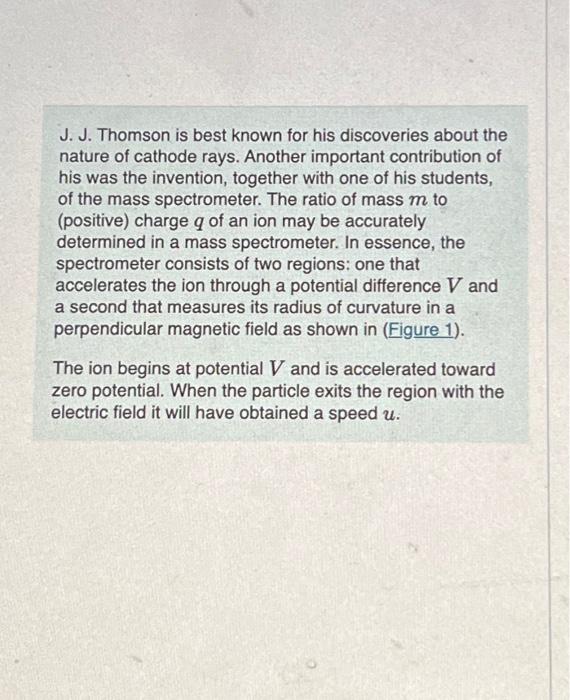 J. J. Thomson is best known for his discoveries about the nature of cathode rays. Another important contribution of his was the invention, together with one of his students, of the mass spectrometer. The ratio of mass $m$ to (positive) charge $q$ of an ion may be accurately determined in a mass spectrometer. In essence, the spectrometer consists of two regions: one that accelerates the ion through a potential difference $V$ and a second that measures its radius of curvature in a perpendicular magnetic field as shown in (Figure 1).

The ion begins at potential $V$ and is accelerated toward zero potential. When the particle exits the region with the electric field it will have obtained a speed $u$.